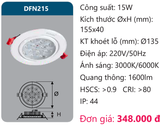 DFN215

Ø

H

Công suất: 15W

Kích thước ØxH (mm): 155x40

KT khoét lỗ (mm): Ø135

Điện áp: 220V/50Hz

Ánh sáng: 3000K/6000K

Quang thông: 1600lm

HSCS: >0.9 CRI: >80

IP: 44

Đơn giá: 348.000 đ